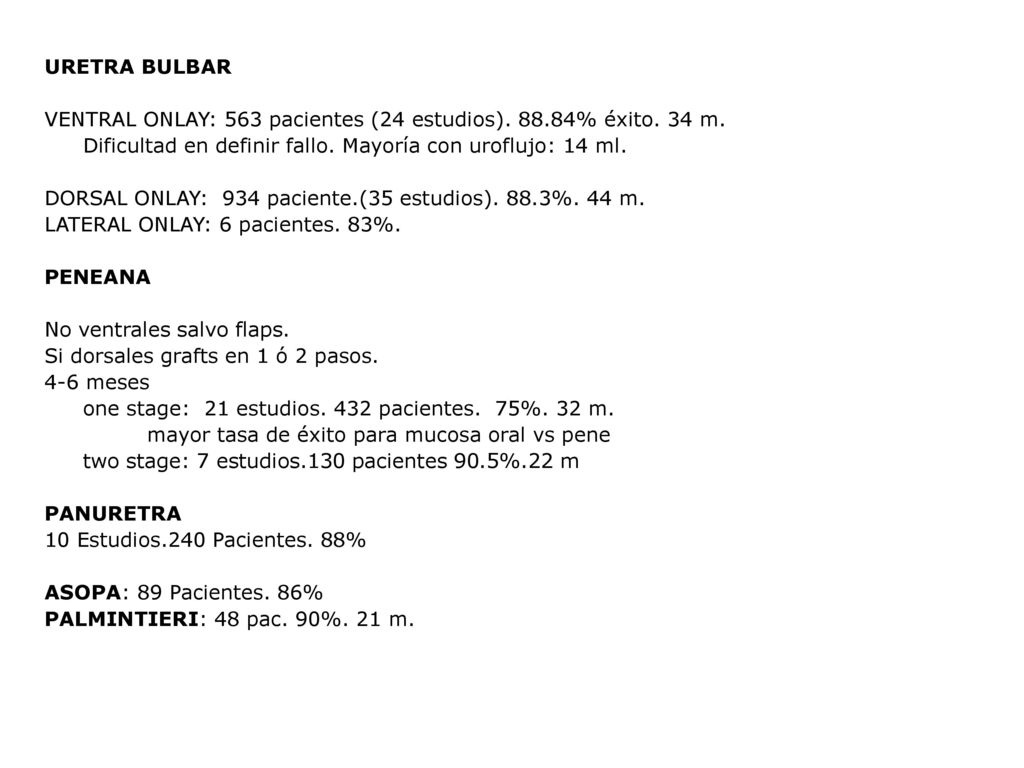 URETRA BULBAR

VENTRAL ONLAY: 563 pacientes (24 estudios). 88.84% éxito. 34 m.
Dificultad en definir fallo. Mayoría con uroflujo: 14 ml.

DORSAL ONLAY: 934 paciente.(35 estudios). 88.3%. 44 m.
LATERAL ONLAY: 6 pacientes. 83%.

PENEANA

No ventrales salvo flaps.
Si dorsales grafts en 1 ó 2 pasos.
4-6 meses
one stage: 21 estudios. 432 pacientes. 75%. 32 m.
mayor tasa de éxito para mucosa oral vs pene
two stage: 7 estudios.130 pacientes 90.5%.22 m

PANURETRA
10 Estudios.240 Pacientes. 88%

ASOPA: 89 Pacientes. 86%
PALMINTIERI: 48 pac. 90%. 21 m.